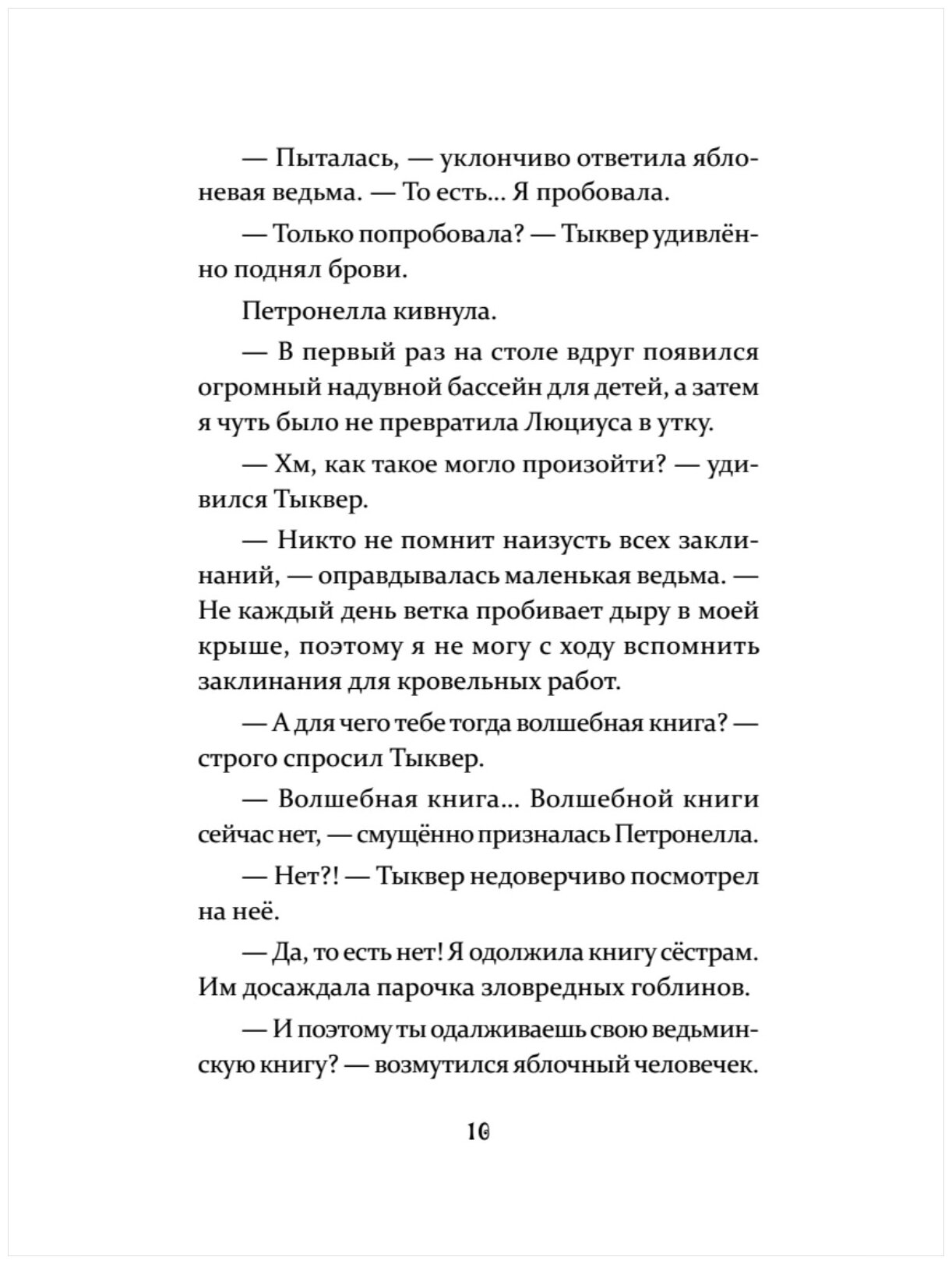 — Пыталась, — уклончиво ответила яблоневая ведьма. — То есть... Я пробовала.

— Только попробовала? — Тыквер удивлённо поднял брови.

Петронелла кивнула.

— В первый раз на столе вдруг появился огромный надувной бассейн для детей, а затем я чуть было не превратила Люциуса в утку.

— Хм, как такое могло произойти? — удивился Тыквер.

— Никто не помнит наизусть всех заклинаний, — оправдывалась маленькая ведьма. — Не каждый день ветка пробивает дыру в моей крыше, поэтому я не могу с ходу вспомнить заклинания для кровельных работ.

— А для чего тебе тогда волшебная книга? — строго спросил Тыквер.

— Волшебная книга... Волшебной книги сейчас нет, — смущённо призналась Петронелла.

— Нет?! — Тыквер недоверчиво посмотрел на неё.

— Да, то есть нет! Я одолжила книгу сёстрам. Им досаждала парочка зловредных гоблинов.

— И поэтому ты одалживаешь свою ведьминскую книгу? — возмутился яблочный человечек.

10